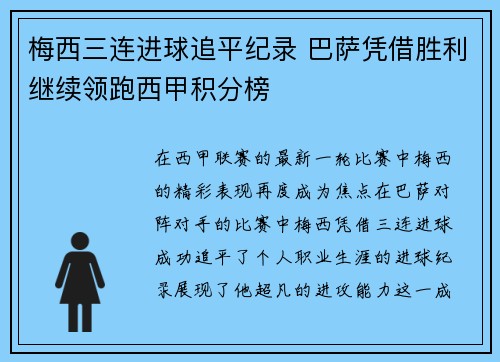 梅西三连进球追平纪录 巴萨凭借胜利继续领跑西甲积分榜

在西甲联赛的最新一轮比赛中梅西的精彩表现再度成为焦点在巴萨对阵对手的比赛中梅西凭借三连进球成功追平了个人职业生涯的进球纪录展现了他超凡的进攻能力这一成